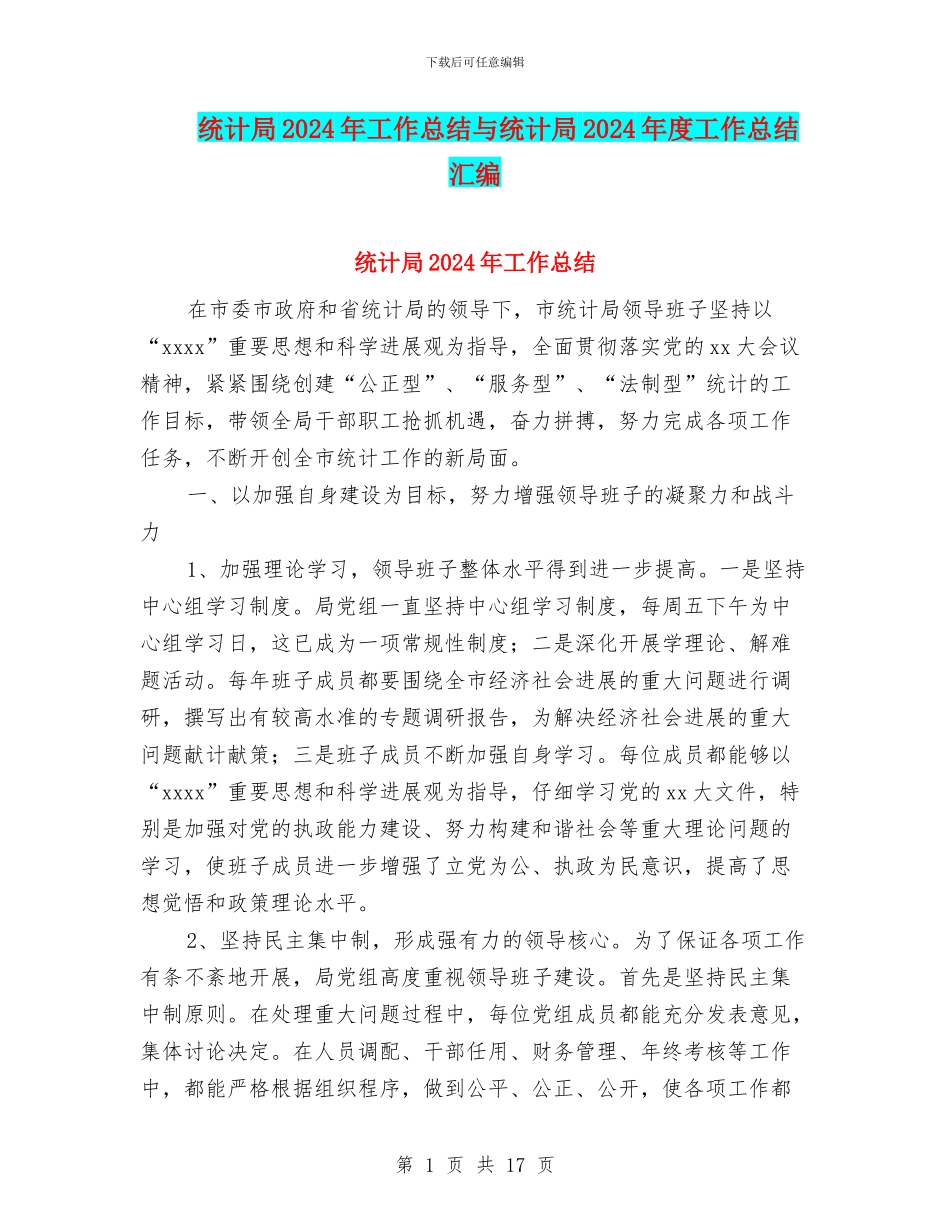 下载后可任意编辑

统计局2024年工作总结与统计局2024年度工作总结汇编

统计局2024年工作总结

在市委市政府和省统计局的领导下，市统计局领导班子坚持以“xxxx”重要思想和科学进展观为指导，全面贯彻落实党的xx大会议精神，紧紧围绕创建“公正型”、“服务型”、“法制型”统计的工作目标，带领全局干部职工抢抓机遇，奋力拼搏，努力完成各项工作任务，不断开创全市统计工作的新局面。

一、以加强自身建设为目标，努力增强领导班子的凝聚力和战斗力

1、加强理论学习，领导班子整体水平得到进一步提高。一是坚持中心组学习制度。局党组一直坚持中心组学习制度，每周五下午为中心组学习日，这已成为一项常规性制度；二是深化开展学理论、解难题活动。每年班子成员都要围绕全市经济社会进展的重大问题进行调研，撰写出有较高水准的专题调研报告，为解决经济社会进展的重大问题献计献策；三是班子成员不断加强自身学习。每位成员都能够以“xxxx”重要思想和科学进展观为指导，仔细学习党的xx大文件，特别是加强对党的执政能力建设、努力构建和谐社会等重大理论问题的学习，使班子成员进一步增强了立党为公、执政为民意识，提高了思想觉悟和政策理论水平。

2、坚持民主集中制，形成强有力的领导核心。为了保证各项工作有条不紊地开展，局党组高度重视领导班子建设。首先是坚持民主集中制原则。在处理重大问题过程中，每位党组成员都能充分发表意见，集体讨论决定。在人员调配、干部任用、财务管理、年终考核等工作中，都能严格根据组织程序，做到公平、公正、公开，使各项工作都

第 1 页 共 17 页